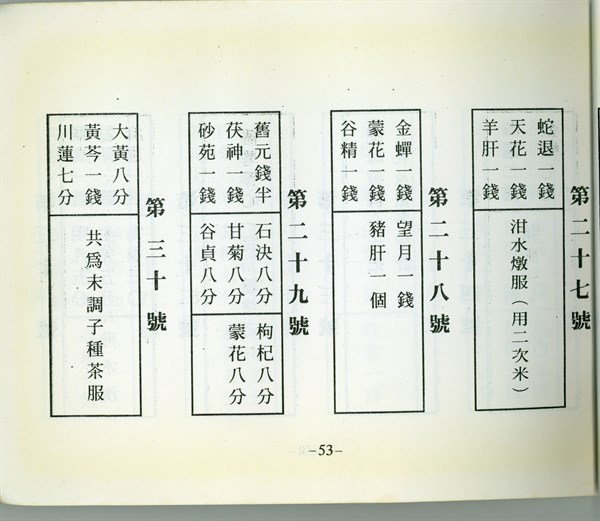 第二十七號

蛇退一錢
天花一錢
羊肝一錢

泔水燉服(用二次米)

第二十八號

金蟬一錢
蒙花一錢
谷精一錢

望月一錢
豬肝一個

第二十九號

舊元錢半
茯神一錢
砂苑一錢

石決八分
甘菊八分
谷貞八分

枸杞八分
蒙花八分

第三十號

大黃八分
黃芩一錢
川蓮七分

共爲末調子種茶服

-53-